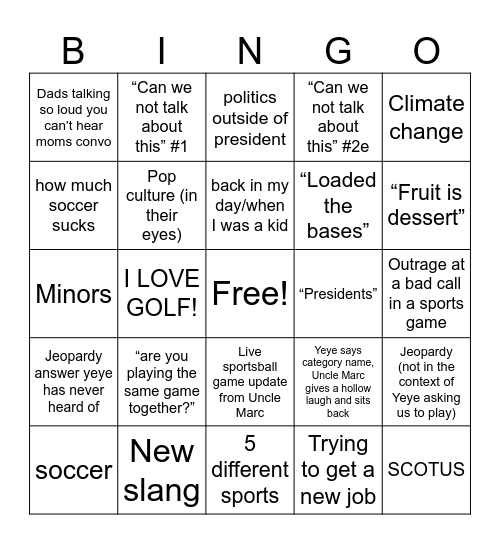 | B | I | N | G | O |
|---|---|---|---|---|
| Dads talking so loud you can't hear moms convo | "Can we not talk about this" #1 | politics outside of president | "Can we not talk about this" #2e | Climate change |
| how much soccer sucks | Pop culture (in their eyes) | back in my day/when I was a kid | "Loaded the bases" | "Fruit is dessert" |
| Minors | I LOVE GOLF! | Free! | "Presidents" | Outrage at a bad call in a sports game |
| Jeopardy answer yeye has never heard of | "are you playing the same game together?" | Live sportsball game update from Uncle Marc | Yeye says category name, Uncle Marc gives a hollow laugh and sits back | Jeopardy (not in the context of Yeye asking us to play) |
| soccer | New slang | 5 different sports | Trying to get a new job | SCOTUS |